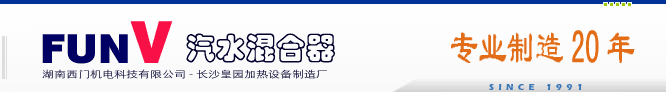 FUNV 汽水混合器

湖南西门机电科技有限公司 - 长沙皇园加热设备制造厂

专业制造 20 年

SINCE 1991